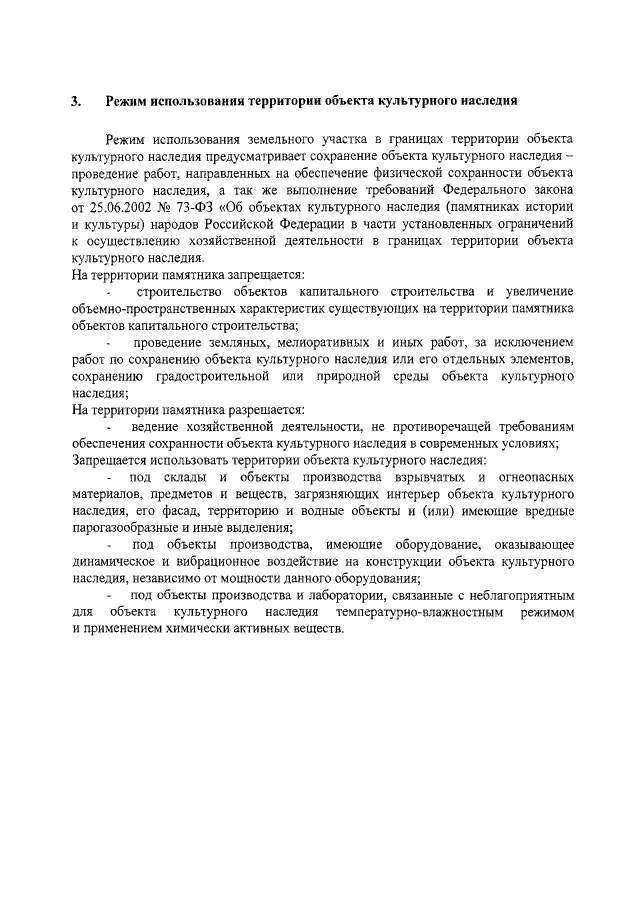 3. Режим использования территории объекта культурного наследия

Режим использования земельного участка в границах территории объекта культурного наследия предусматривает сохранение объекта культурного наследия – проведение работ, направленных на обеспечение физической сохранности объекта культурного наследия, а так же выполнение требований Федерального закона от 25.06.2002 № 73-ФЗ «Об объектах культурного наследия (памятниках истории и культуры) народов Российской Федерации в части установленных ограничений к осуществлению хозяйственной деятельности в границах территории объекта культурного наследия.
На территории памятника запрещается:
- строительство объектов капитального строительства и увеличение объемно-пространственных характеристик существующих на территории памятника объектов капитального строительства;
- проведение земляных, мелиоративных и иных работ, за исключением работ по сохранению объекта культурного наследия или его отдельных элементов, сохранению градостроительной или природной среды объекта культурного наследия;
На территории памятника разрешается:
- ведение хозяйственной деятельности, не противоречащей требованиям обеспечения сохранности объекта культурного наследия в современных условиях;
Запрещается использовать территории объекта культурного наследия:
- под склады и объекты производства взрывчатых и огнеопасных материалов, предметов и веществ, загрязняющих интерьер объекта культурного наследия, его фасад, территорию и водные объекты и (или) имеющие вредные парогазообразные и иные выделения;
- под объекты производства, имеющие оборудование, оказывающее динамическое и вибрационное воздействие на конструкции объекта культурного наследия, независимо от мощности данного оборудования;
- под объекты производства и лаборатории, связанные с неблагоприятным для объекта культурного наследия температурно-влажностным режимом и применением химически активных веществ.